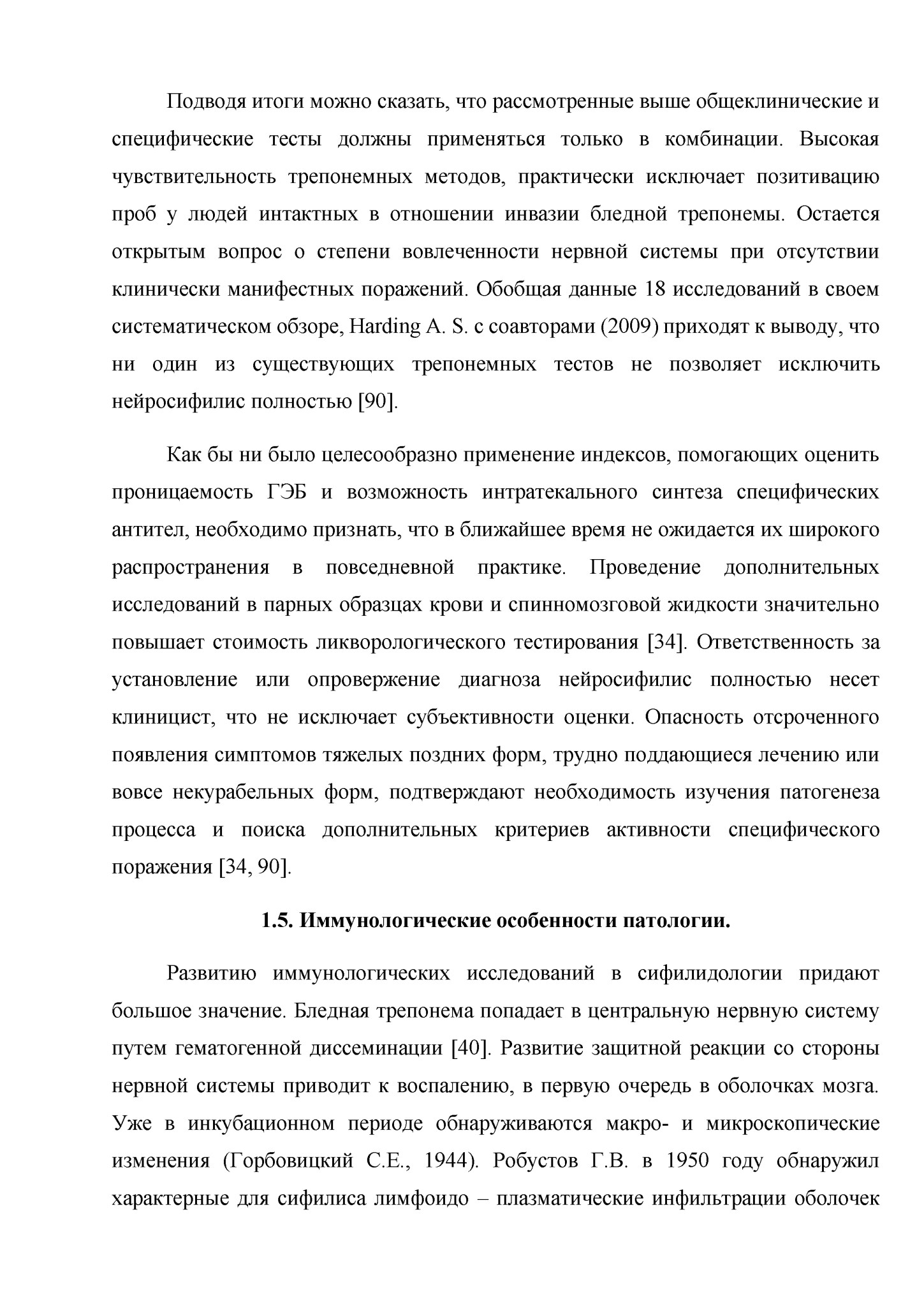 Подводя итоги можно сказать, что рассмотренные выше общеклинические и специфические тесты должны применяться только в комбинации. Высокая чувствительность трепонемных методов, практически исключает позитивацию проб у людей интактных в отношении инвазии бледной трепонемы. Остается открытым вопрос о степени вовлеченности нервной системы при отсутствии клинически манифестных поражений. Обобщая данные 18 исследований в своем систематическом обзоре, Harding A. S. с соавторами (2009) приходят к выводу, что ни один из существующих трепонемных тестов не позволяет исключить нейросифилис полностью [90].

Как бы ни было целесообразно применение индексов, помогающих оценить проницаемость ГЭБ и возможность интратекального синтеза специфических антител, необходимо признать, что в ближайшее время не ожидается их широкого распространения в повседневной практике. Проведение дополнительных исследований в парных образцах крови и спинномозговой жидкости значительно повышает стоимость ликворологического тестирования [34]. Ответственность за установление или опровержение диагноза нейросифилис полностью несет клиницист, что не исключает субъективности оценки. Опасность отсроченного появления симптомов тяжелых поздних форм, трудно поддающиеся лечению или вовсе некурабельных форм, подтверждают необходимость изучения патогенеза процесса и поиска дополнительных критериев активности специфического поражения [34, 90].

1.5. Иммунологические особенности патологии.

Развитию иммунологических исследований в сифилидологии придают большое значение. Бледная трепонема попадает в центральную нервную систему путем гематогенной диссеминации [40]. Развитие защитной реакции со стороны нервной системы приводит к воспалению, в первую очередь в оболочках мозга. Уже в инкубационном периоде обнаруживаются макро- и микроскопические изменения (Горбовицкий С.Е., 1944). Робустов Г.В. в 1950 году обнаружил характерные для сифилиса лимфоидо – плазматические инфильтрации оболочек